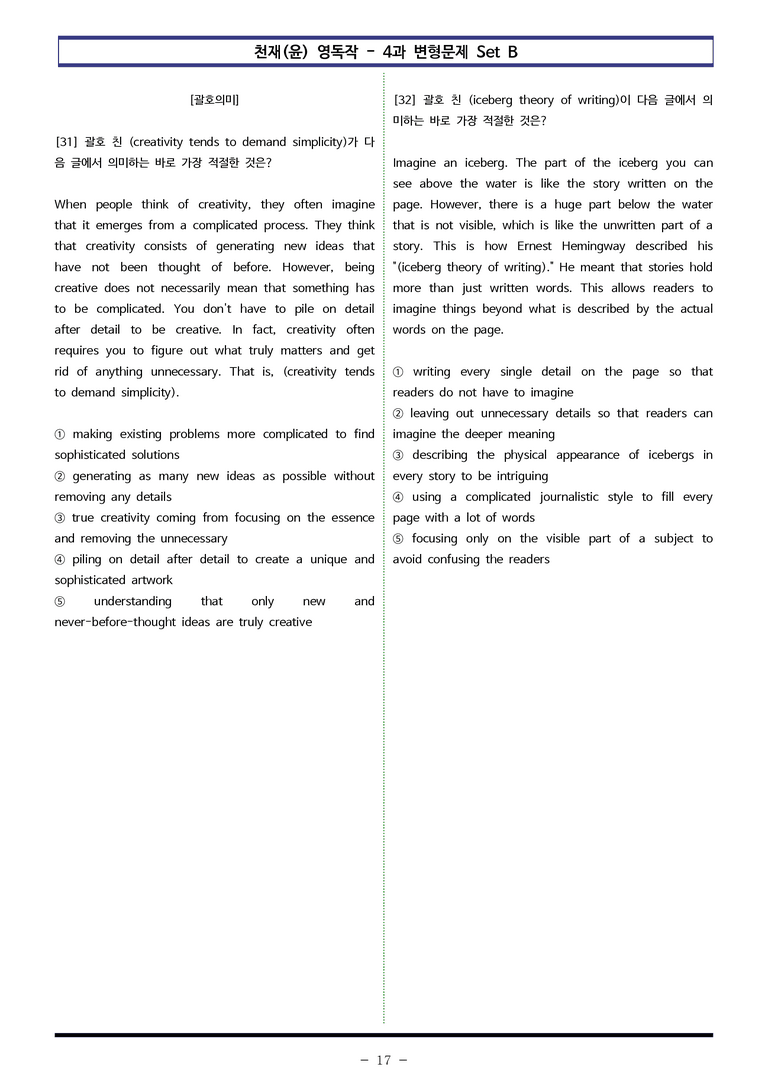 천재(윤) 영독작 - 4과 변형문제 Set B

[괄호의미]

[31] 괄호 친 (creativity tends to demand simplicity)가 다음 글에서 의미하는 바로 가장 적절한 것은?

When people think of creativity, they often imagine that it emerges from a complicated process. They think that creativity consists of generating new ideas that have not been thought of before. However, being creative does not necessarily mean that something has to be complicated. You don't have to pile on detail after detail to be creative. In fact, creativity often requires you to figure out what truly matters and get rid of anything unnecessary. That is, (creativity tends to demand simplicity).

① making existing problems more complicated to find sophisticated solutions
② generating as many new ideas as possible without removing any details
③ true creativity coming from focusing on the essence and removing the unnecessary
④ piling on detail after detail to create a unique and sophisticated artwork
⑤ understanding that only new and never-before-thought ideas are truly creative

[32] 괄호 친 (iceberg theory of writing)이 다음 글에서 의미하는 바로 가장 적절한 것은?

Imagine an iceberg. The part of the iceberg you can see above the water is like the story written on the page. However, there is a huge part below the water that is not visible, which is like the unwritten part of a story. This is how Ernest Hemingway described his "(iceberg theory of writing)." He meant that stories hold more than just written words. This allows readers to imagine things beyond what is described by the actual words on the page.

① writing every single detail on the page so that readers do not have to imagine
② leaving out unnecessary details so that readers can imagine the deeper meaning
③ describing the physical appearance of icebergs in every story to be intriguing
④ using a complicated journalistic style to fill every page with a lot of words
⑤ focusing only on the visible part of a subject to avoid confusing the readers

- 17 -